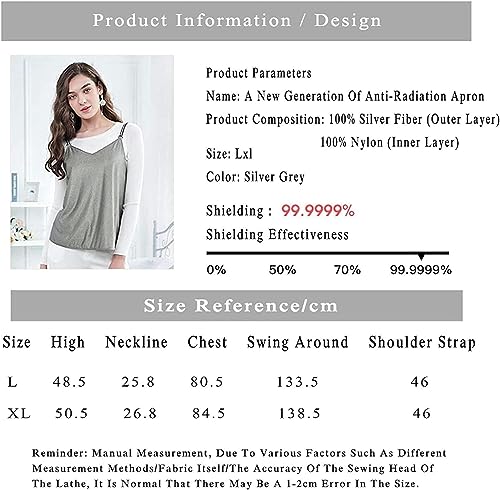 Product Information / Design

Product Parameters

Name: A New Generation Of Anti-Radiation Apron

Product Composition: 100% Silver Fiber (Outer Layer)
100% Nylon (Inner Layer)

Size: Lxl

Color: Silver Grey

Shielding : 99.9999%

Shielding Effectiveness

0% 50% 70% 99.9999%

Size Reference/cm

| Size | High | Neckline | Chest | Swing Around | Shoulder Strap |
|---|---|---|---|---|---|
| L | 48.5 | 25.8 | 80.5 | 133.5 | 46 |
| XL | 50.5 | 26.8 | 84.5 | 138.5 | 46 |

Reminder: Manual Measurement, Due To Various Factors Such As Different Measurement Methods/Fabric Itself/The Accuracy Of The Sewing Head Of The Lathe, It Is Normal That There May Be A 1-2cm Error In The Size.